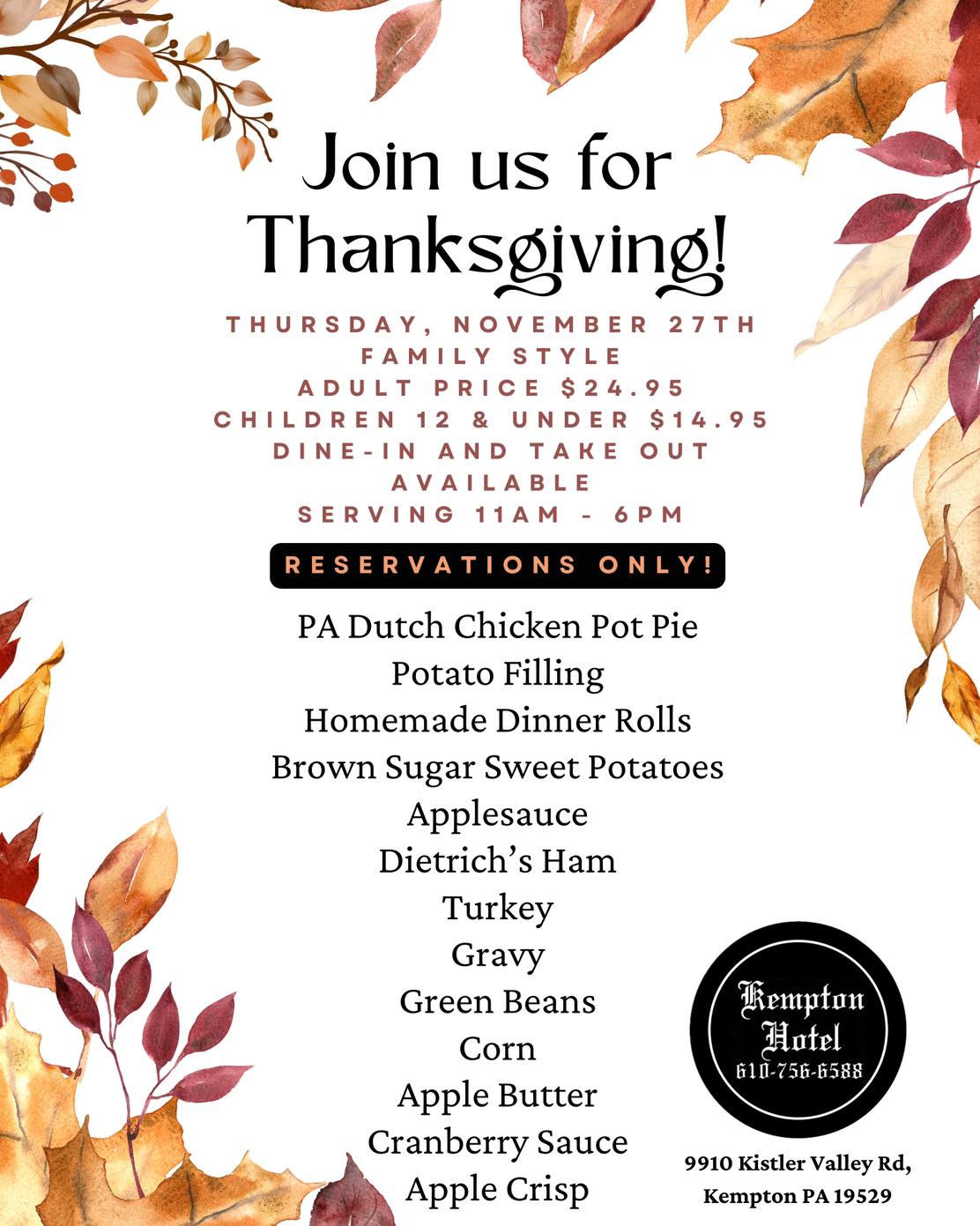 Join us for Thanksgiving!

THURSDAY, NOVEMBER 27TH
FAMILY STYLE
ADULT PRICE $24.95
CHILDREN 12 & UNDER $14.95
DINE-IN AND TAKE OUT AVAILABLE
SERVING 11AM - 6PM

RESERVATIONS ONLY!

PA Dutch Chicken Pot Pie
Potato Filling
Homemade Dinner Rolls
Brown Sugar Sweet Potatoes
Applesauce
Dietrich's Ham
Turkey
Gravy
Green Beans
Corn
Apple Butter
Cranberry Sauce
Apple Crisp

Kempton
Hotel
610-756-6588

9910 Kistler Valley Rd,
Kempton PA 19529